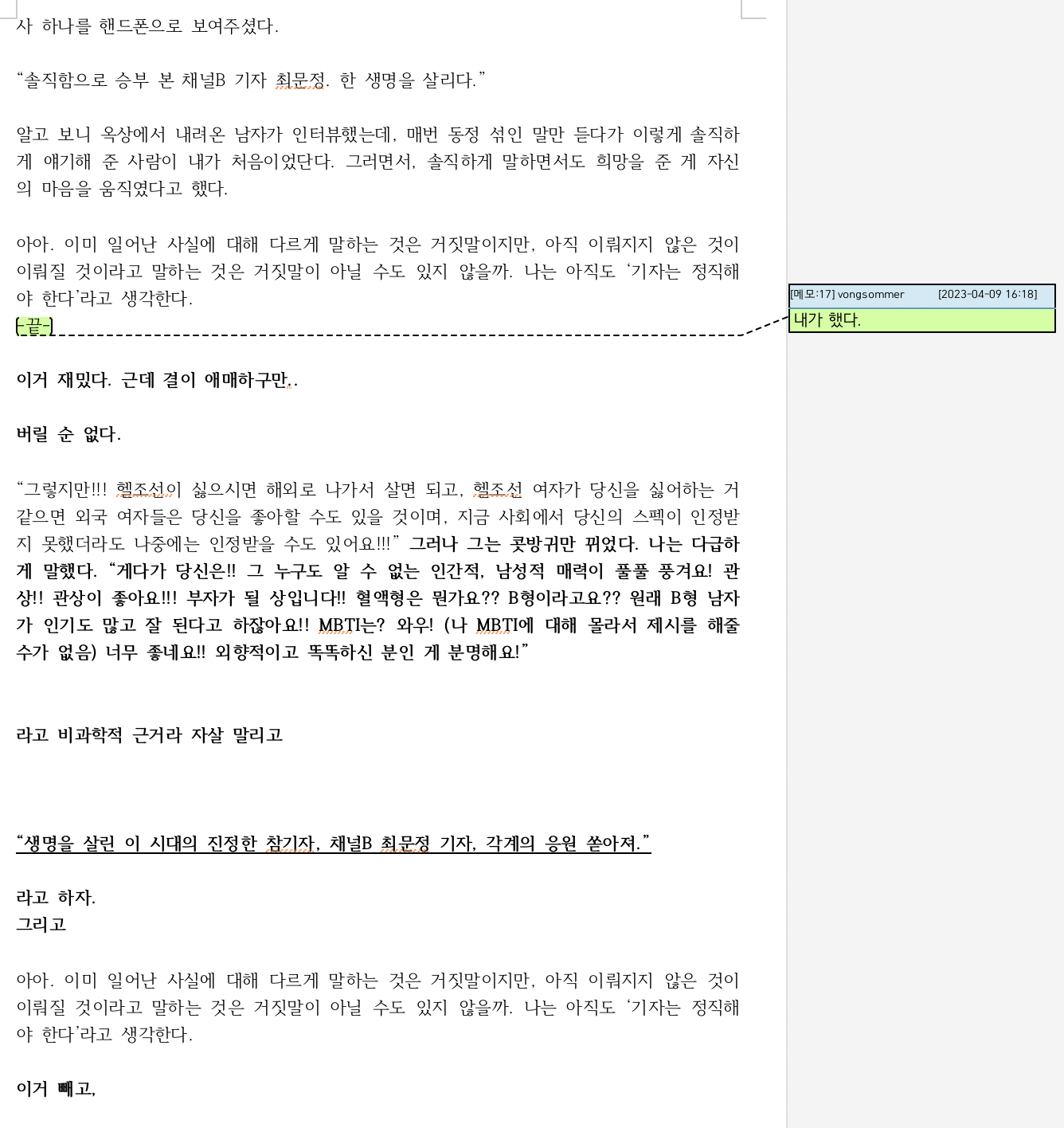 사 하나를 핸드폰으로 보여주셨다.

“솔직함으로 승부 본 채널B 기자 최문정. 한 생명을 살리다.”

알고 보니 옥상에서 내려온 남자가 인터뷰했는데, 매번 동정 섞인 말만 듣다가 이렇게 솔직하게 얘기해 준 사람이 내가 처음이었단다. 그러면서, 솔직하게 말하면서도 희망을 준 게 자신의 마음을 움직였다고 했다.

아아. 이미 일어난 사실에 대해 다르게 말하는 것은 거짓말이지만, 아직 이뤄지지 않은 것이 이뤄질 것이라고 말하는 것은 거짓말이 아닐 수도 있지 않을까. 나는 아직도 ‘기자는 정직해야 한다’라고 생각한다.
-끝-

[메모:17] vongsommer [2023-04-09 16:18]
내가 했다.

이거 재밌다. 근데 결이 애매하구만..

버릴 순 없다.

“그렇지만!!! 헬조선이 싫으시면 해외로 나가서 살면 되고, 헬조선 여자가 당신을 싫어하는 거 같으면 외국 여자들은 당신을 좋아할 수도 있을 것이며, 지금 사회에서 당신의 스펙이 인정받지 못했더라도 나중에는 인정받을 수도 있어요!!!” 그러나 그는 콧방귀만 뀌었다. 나는 다급하게 말했다. “게다가 당신은!! 그 누구도 알 수 없는 인간적, 남성적 매력이 풀풀 풍겨요! 관상!! 관상이 좋아요!!! 부자가 될 상입니다!! 혈액형은 뭔가요?? B형이라고요?? 원래 B형 남자가 인기도 많고 잘 된다고 하잖아요!! MBTI는? 와우! (나 MBTI에 대해 몰라서 제시를 해줄 수가 없음) 너무 좋네요!! 외향적이고 똑똑하신 분인 게 분명해요!”

라고 비과학적 근거라 자살 말리고

“생명을 살린 이 시대의 진정한 참기자, 채널B 최문정 기자, 각계의 응원 쏟아져.”

라고 하자.
그리고

아아. 이미 일어난 사실에 대해 다르게 말하는 것은 거짓말이지만, 아직 이뤄지지 않은 것이 이뤄질 것이라고 말하는 것은 거짓말이 아닐 수도 있지 않을까. 나는 아직도 ‘기자는 정직해야 한다’라고 생각한다.

이거 빼고,